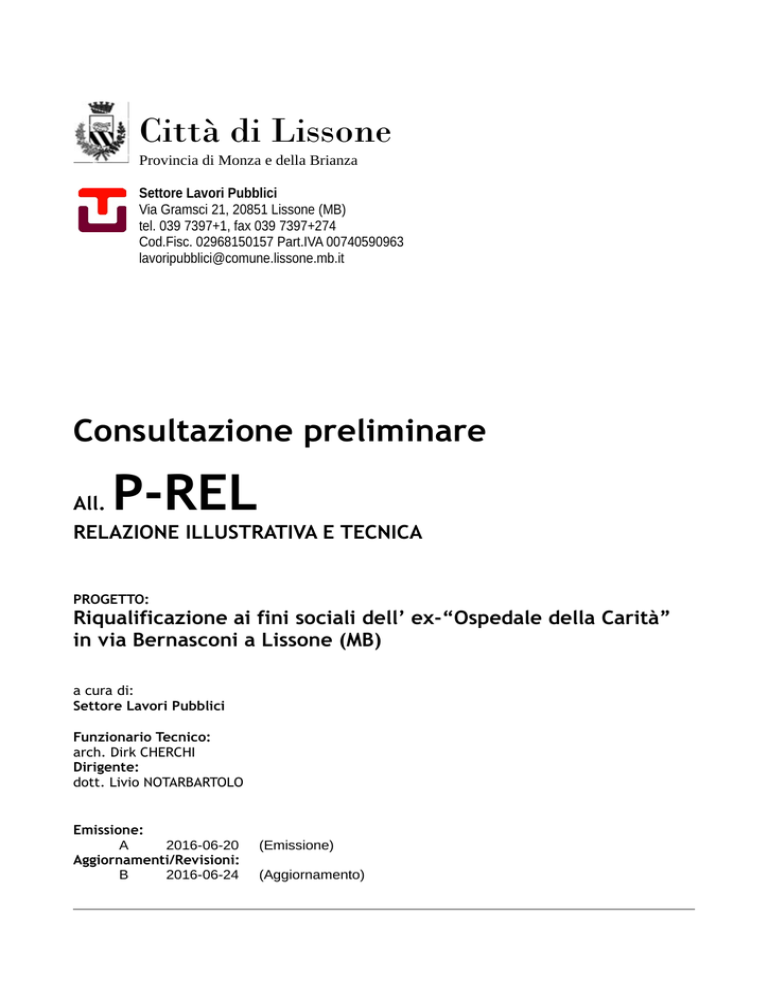 Città di Lissone
Provincia di Monza e della Brianza

Settore Lavori Pubblici
Via Gramsci 21, 20851 Lissone (MB)
tel. 039 7397+1, fax 039 7397+274
Cod.Fisc. 02968150157 Part.IVA 00740590963
lavoripubblici@comune.lissone.mb.it

Consultazione preliminare

All. P-REL

RELAZIONE ILLUSTRATIVA E TECNICA

PROGETTO:
Riqualificazione ai fini sociali dell' ex-"Ospedale della Carità" in via Bernasconi a Lissone (MB)

a cura di:
Settore Lavori Pubblici

Funzionario Tecnico:
arch. Dirk CHERCHI
Dirigente:
dott. Livio NOTARBARTOLO

Emissione:
A 2016-06-20 (Emissione)
Aggiornamenti/Revisioni:
B 2016-06-24 (Aggiornamento)